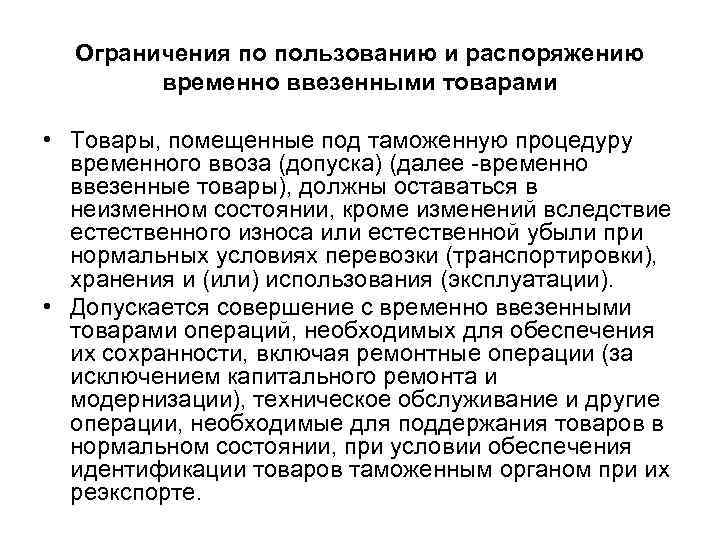 Ограничения по пользованию и распоряжению временно ввезенными товарами

• Товары, помещенные под таможенную процедуру временного ввоза (допуска) (далее -временно ввезенные товары), должны оставаться в неизменном состоянии, кроме изменений вследствие естественного износа или естественной убыли при нормальных условиях перевозки (транспортировки), хранения и (или) использования (эксплуатации).
• Допускается совершение с временно ввезенными товарами операций, необходимых для обеспечения их сохранности, включая ремонтные операции (за исключением капитального ремонта и модернизации), техническое обслуживание и другие операции, необходимые для поддержания товаров в нормальном состоянии, при условии обеспечения идентификации товаров таможенным органом при их реэкспорте.